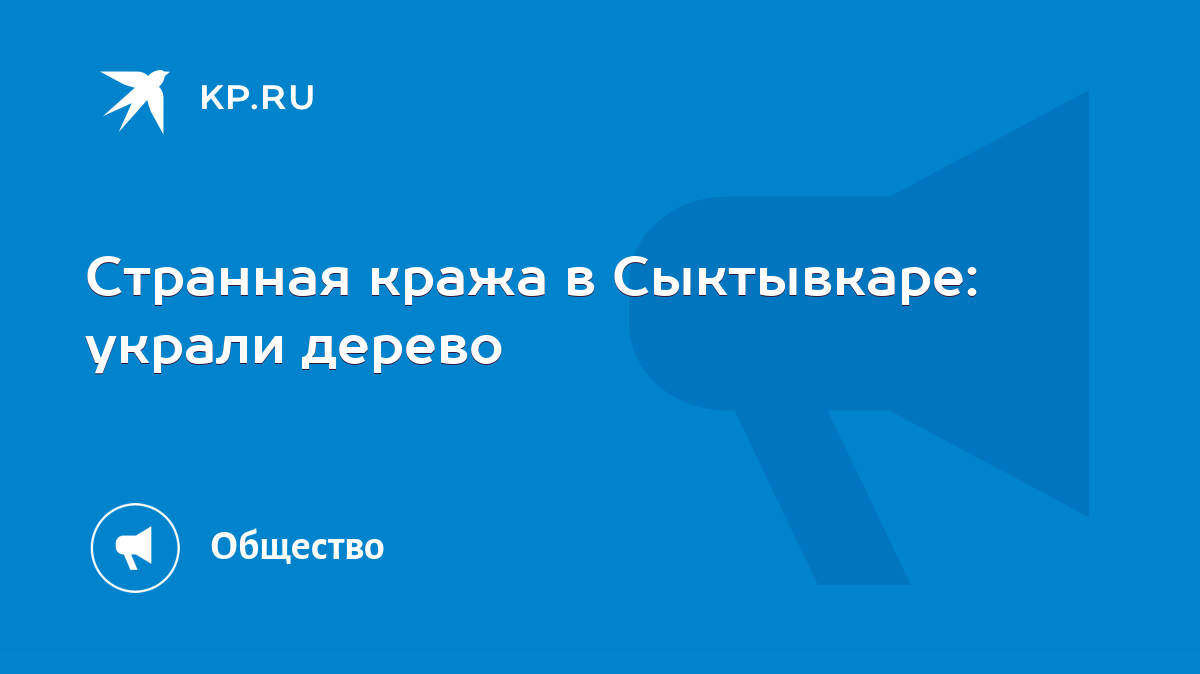 KP.RU

Странная кража в Сыктывкаре: украли дерево

Общество